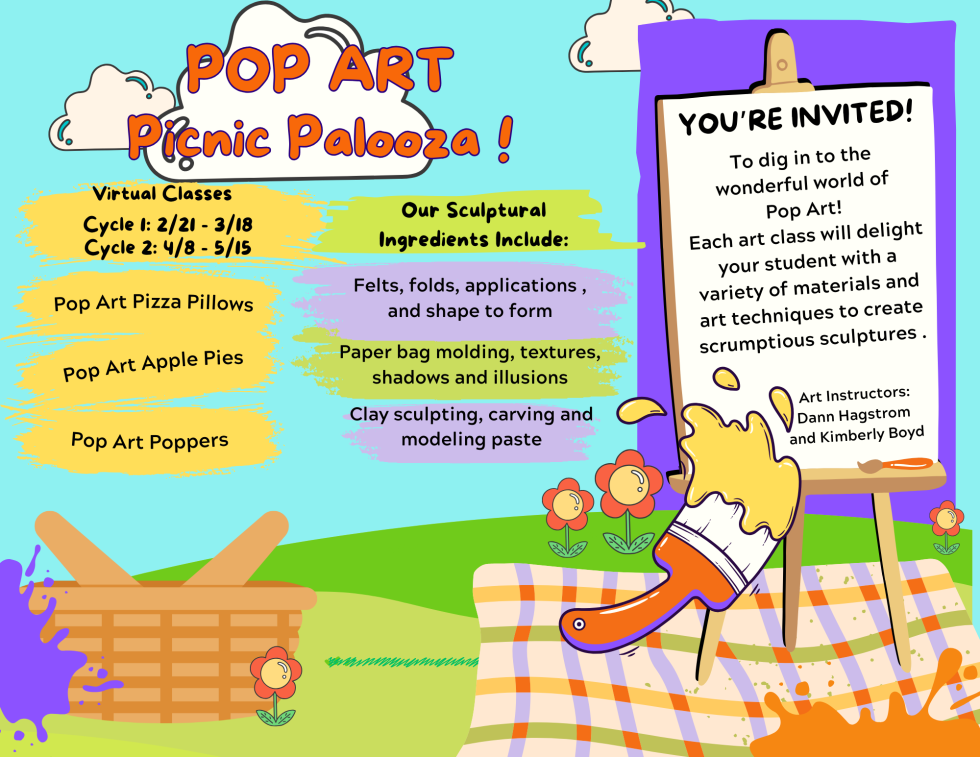 POP ART
Picnic Palooza !

Virtual Classes
Cycle 1: 2/21 - 3/18
Cycle 2: 4/8 - 5/15

Pop Art Pizza Pillows

Pop Art Apple Pies

Pop Art Poppers

Our Sculptural Ingredients Include:

Felts, folds, applications , and shape to form

Paper bag molding, textures, shadows and illusions

Clay sculpting, carving and modeling paste

YOU'RE INVITED!

To dig in to the wonderful world of Pop Art!
Each art class will delight your student with a variety of materials and art techniques to create scrumptious sculptures .

Art Instructors:
Dann Hagstrom
and Kimberly Boyd